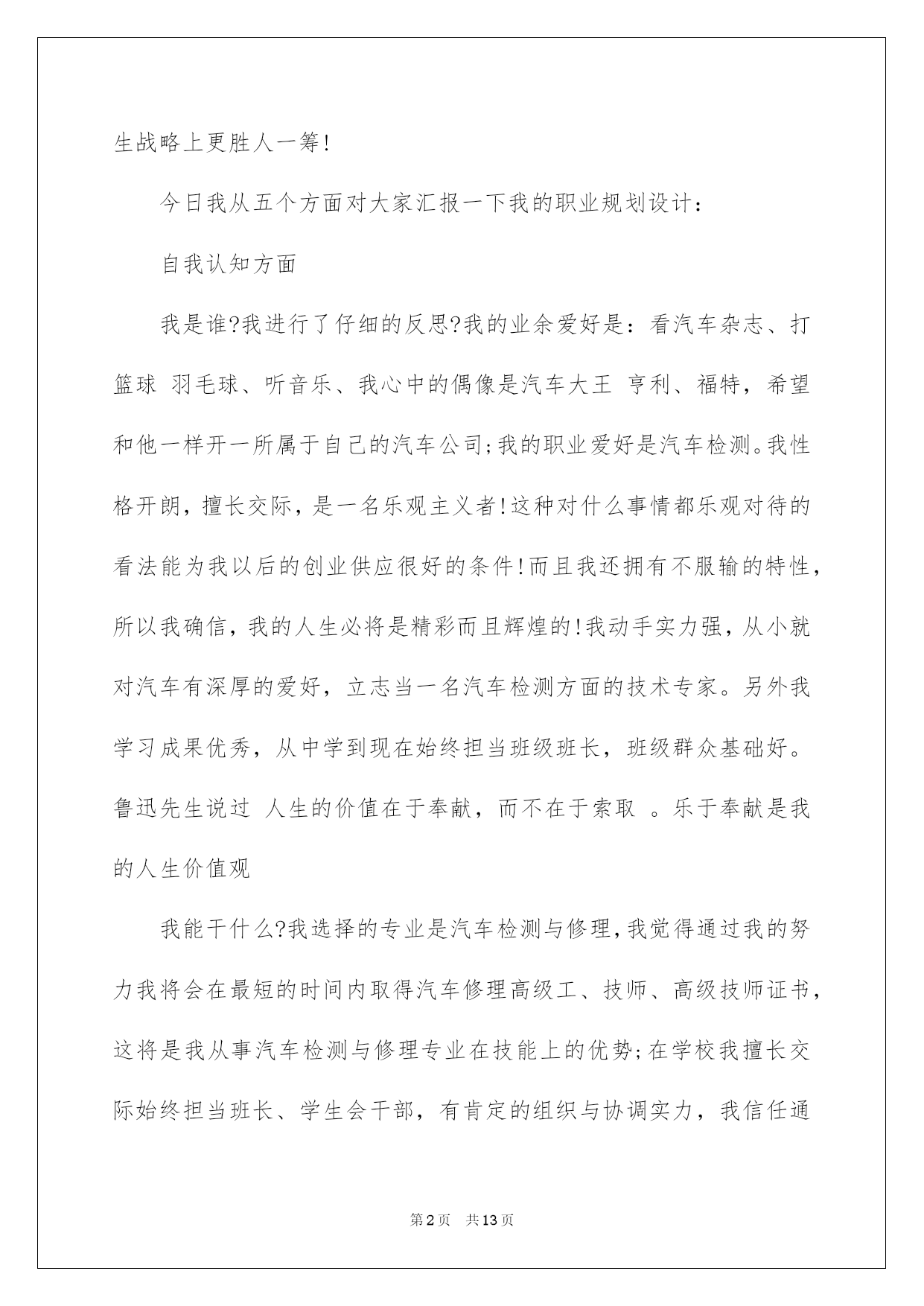 生战略上更胜人一筹!

今日我从五个方面对大家汇报一下我的职业规划设计:

自我认知方面

我是谁?我进行了仔细的反思?我的业余爱好是:看汽车杂志、打篮球 羽毛球、听音乐、我心中的偶像是汽车大王 亨利、福特，希望和他一样开一所属于自己的汽车公司;我的职业爱好是汽车检测。我性格开朗，擅长交际，是一名乐观主义者!这种对什么事情都乐观对待的看法能为我以后的创业供应很好的条件!而且我还拥有不服输的特性，所以我确信，我的人生必将是精彩而且辉煌的!我动手实力强，从小就对汽车有深厚的爱好，立志当一名汽车检测方面的技术专家。另外我学习成果优秀，从中学到现在始终担当班级班长，班级群众基础好。鲁迅先生说过 人生的价值在于奉献，而不在于索取 。乐于奉献是我的人生价值观

我能干什么?我选择的专业是汽车检测与修理,我觉得通过我的努力我将会在最短的时间内取得汽车修理高级工、技师、高级技师证书，这将是我从事汽车检测与修理专业在技能上的优势;在学校我擅长交际始终担当班长、学生会干部，有肯定的组织与协调实力，我信任通

第2页 共13页